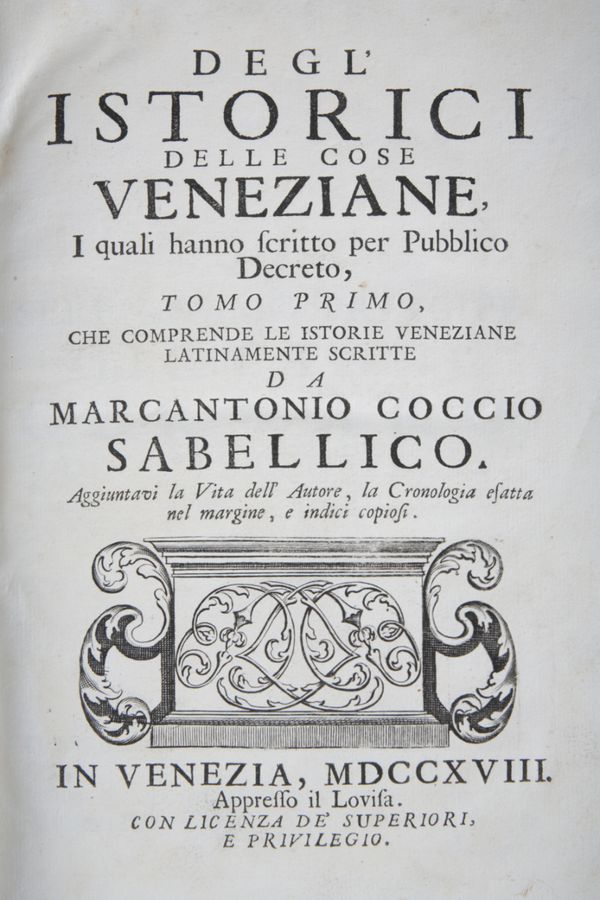 DEGL'
ISTORICI
DELLE COSE
VENEZIANE,
I quali hanno ſcritto per Pubblico Decreto,

TOMO PRIMO,

CHE COMPRENDE LE ISTORIE VENEZIANE LATINAMENTE SCRITTE
DA
MARCANTONIO COCCIO
SABELLICO.

Aggiuntavi la Vita dell' Autore, la Cronologia eſatta nel margine, e indici copioſi.

IN VENEZIA, MDCCXVIII.
Appreſſo il Loviſa.
CON LICENZA DE' SUPERIORI,
E PRIVILEGIO.